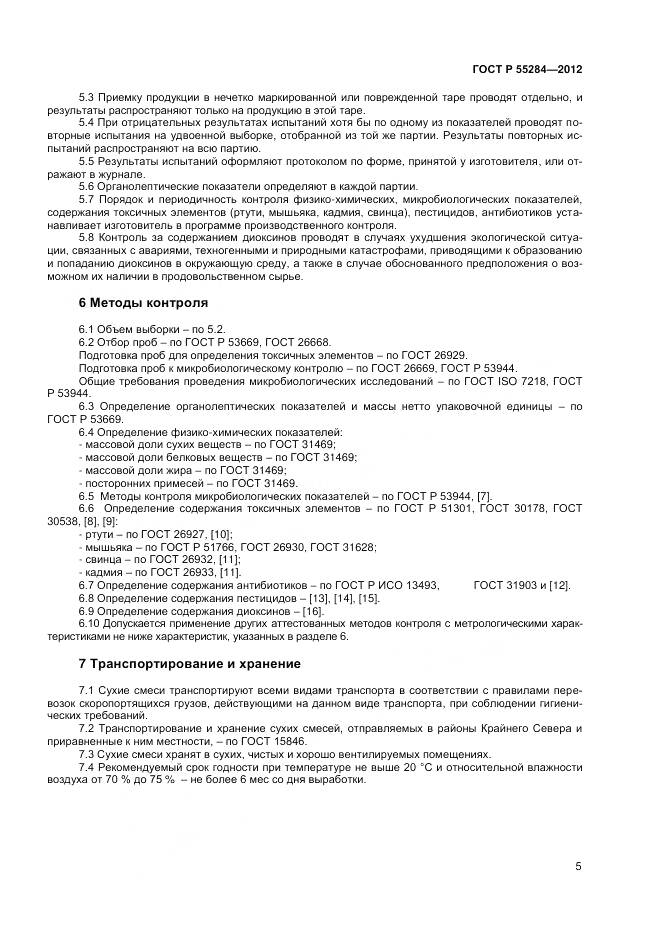 ГОСТ Р 55284—2012

5.3 Приемку продукции в нечетко маркированной или поврежденной таре проводят отдельно, и результаты распространяют только на продукцию в этой таре.

5.4 При отрицательных результатах испытаний хотя бы по одному из показателей проводят повторные испытания на удвоенной выборке, отобранной из той же партии. Результаты повторных испытаний распространяют на всю партию.

5.5 Результаты испытаний оформляют протоколом по форме, принятой у изготовителя, или отражают в журнале.

5.6 Органолептические показатели определяют в каждой партии.

5.7 Порядок и периодичность контроля физико-химических, микробиологических показателей, содержания токсичных элементов (ртути, мышьяка, кадмия, свинца), пестицидов, антибиотиков устанавливает изготовитель в программе производственного контроля.

5.8 Контроль за содержанием диоксинов проводят в случаях ухудшения экологической ситуации, связанных с авариями, техногенными и природными катастрофами, приводящими к образованию и попаданию диоксинов в окружающую среду, а также в случае обоснованного предположения о возможном их наличии в продовольственном сырье.

6 Методы контроля

6.1 Объем выборки – по 5.2.

6.2 Отбор проб – по ГОСТ Р 53669, ГОСТ 26668.

Подготовка проб для определения токсичных элементов – по ГОСТ 26929.

Подготовка проб к микробиологическому контролю – по ГОСТ 26669, ГОСТ Р 53944.

Общие требования проведения микробиологических исследований – по ГОСТ ISO 7218, ГОСТ Р 53944.

6.3 Определение органолептических показателей и массы нетто упаковочной единицы – по ГОСТ Р 53669.

6.4 Определение физико-химических показателей:

- массовой доли сухих веществ – по ГОСТ 31469;

- массовой доли белковых веществ – по ГОСТ 31469;

- массовой доли жира – по ГОСТ 31469;

- посторонних примесей – по ГОСТ 31469.

6.5 Методы контроля микробиологических показателей – по ГОСТ Р 53944, [7].

6.6 Определение содержания токсичных элементов – по ГОСТ Р 51301, ГОСТ 30178, ГОСТ 30538, [8], [9]:

- ртути – по ГОСТ 26927, [10];

- мышьяка – по ГОСТ Р 51766, ГОСТ 26930, ГОСТ 31628;

- свинца – по ГОСТ 26932, [11];

- кадмия – по ГОСТ 26933, [11].

6.7 Определение содержания антибиотиков – по ГОСТ Р ИСО 13493, ГОСТ 31903 и [12].

6.8 Определение содержания пестицидов – [13], [14], [15].

6.9 Определение содержания диоксинов – [16].

6.10 Допускается применение других аттестованных методов контроля с метрологическими характеристиками не ниже характеристик, указанных в разделе 6.

7 Транспортирование и хранение

7.1 Сухие смеси транспортируют всеми видами транспорта в соответствии с правилами перевозок скоропортящихся грузов, действующими на данном виде транспорта, при соблюдении гигиенических требований.

7.2 Транспортирование и хранение сухих смесей, отправляемых в районы Крайнего Севера и приравненные к ним местности, – по ГОСТ 15846.

7.3 Сухие смеси хранят в сухих, чистых и хорошо вентилируемых помещениях.

7.4 Рекомендуемый срок годности при температуре не выше 20 °С и относительной влажности воздуха от 70 % до 75 % – не более 6 мес со дня выработки.

5